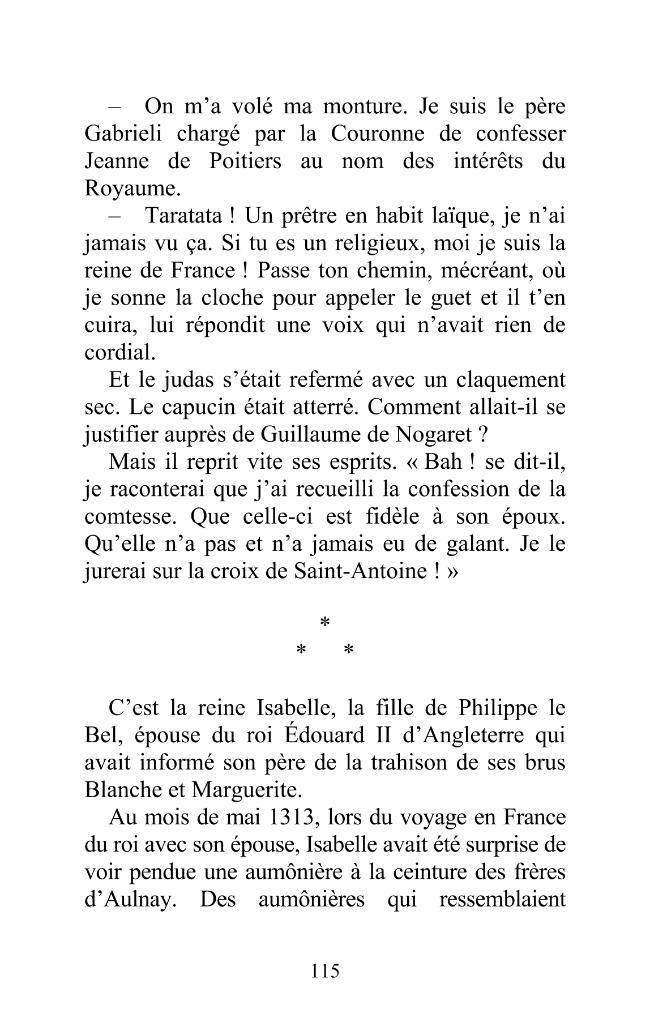 – On m'a volé ma monture. Je suis le père Gabrieli chargé par la Couronne de confesser Jeanne de Poitiers au nom des intérêts du Royaume.

– Taratata ! Un prêtre en habit laïque, je n'ai jamais vu ça. Si tu es un religieux, moi je suis la reine de France ! Passe ton chemin, mécréant, où je sonne la cloche pour appeler le guet et il t'en cuira, lui répondit une voix qui n'avait rien de cordial.

Et le judas s'était refermé avec un claquement sec. Le capucin était atterré. Comment allait-il se justifier auprès de Guillaume de Nogaret ?

Mais il reprit vite ses esprits. « Bah ! se dit-il, je raconterai que j'ai recueilli la confession de la comtesse. Que celle-ci est fidèle à son époux. Qu'elle n'a pas et n'a jamais eu de galant. Je le jurerai sur la croix de Saint-Antoine ! »

*
* *

C'est la reine Isabelle, la fille de Philippe le Bel, épouse du roi Édouard II d'Angleterre qui avait informé son père de la trahison de ses brus Blanche et Marguerite.

Au mois de mai 1313, lors du voyage en France du roi avec son épouse, Isabelle avait été surprise de voir pendue une aumônière à la ceinture des frères d'Aulnay. Des aumônières qui ressemblaient

115